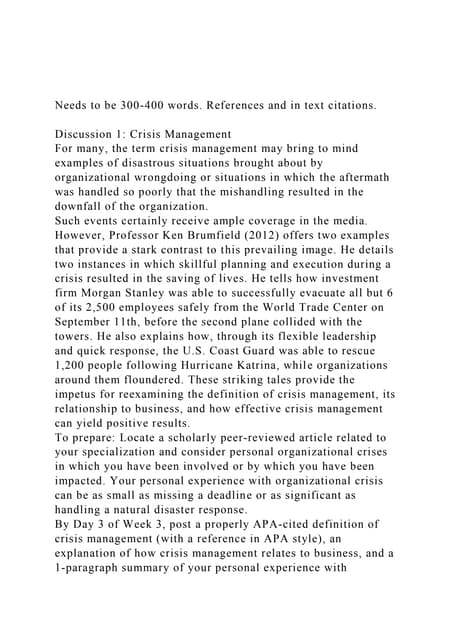 Needs to be 300-400 words. References and in text citations.

Discussion 1: Crisis Management
For many, the term crisis management may bring to mind examples of disastrous situations brought about by organizational wrongdoing or situations in which the aftermath was handled so poorly that the mishandling resulted in the downfall of the organization.
Such events certainly receive ample coverage in the media. However, Professor Ken Brumfield (2012) offers two examples that provide a stark contrast to this prevailing image. He details two instances in which skillful planning and execution during a crisis resulted in the saving of lives. He tells how investment firm Morgan Stanley was able to successfully evacuate all but 6 of its 2,500 employees safely from the World Trade Center on September 11th, before the second plane collided with the towers. He also explains how, through its flexible leadership and quick response, the U.S. Coast Guard was able to rescue 1,200 people following Hurricane Katrina, while organizations around them floundered. These striking tales provide the impetus for reexamining the definition of crisis management, its relationship to business, and how effective crisis management can yield positive results.
To prepare: Locate a scholarly peer-reviewed article related to your specialization and consider personal organizational crises in which you have been involved or by which you have been impacted. Your personal experience with organizational crisis can be as small as missing a deadline or as significant as handling a natural disaster response.
By Day 3 of Week 3, post a properly APA-cited definition of crisis management (with a reference in APA style), an explanation of how crisis management relates to business, and a 1-paragraph summary of your personal experience with